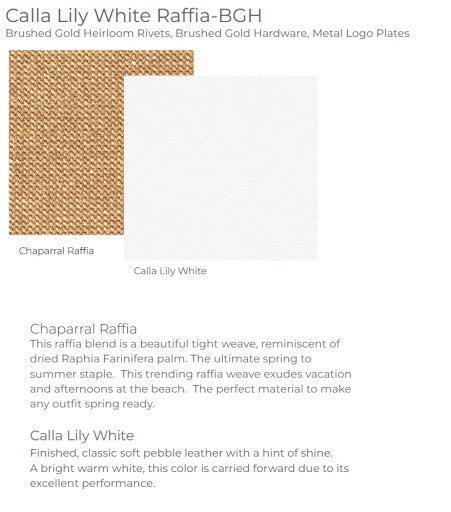 Calla Lily White Raffia-BGH
Brushed Gold Heirloom Rivets, Brushed Gold Hardware, Metal Logo Plates

Chaparral Raffia

Calla Lily White

Chaparral Raffia
This raffia blend is a beautiful tight weave, reminiscent of dried Raphia Farinifera palm. The ultimate spring to summer staple.  This trending raffia weave exudes vacation and afternoons at the beach.  The perfect material to make any outfit spring ready.

Calla Lily White
Finished, classic soft pebble leather with a hint of shine. A bright warm white, this color is carried forward due to its excellent performance.